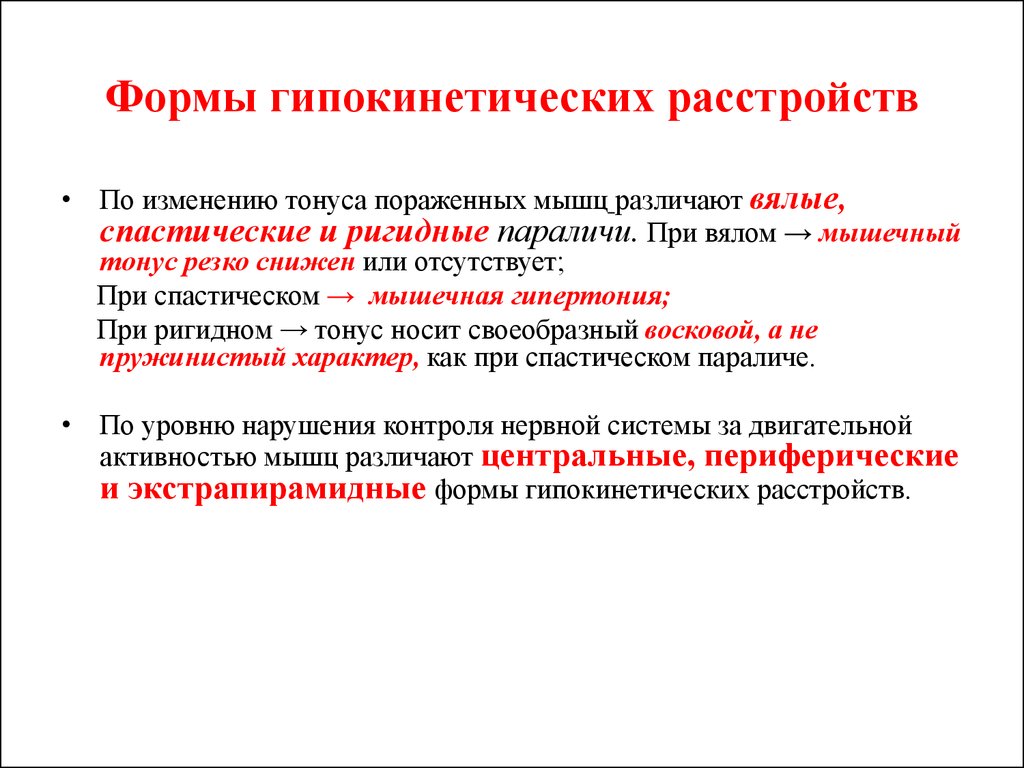 Формы гипокинетических расстройств

• По изменению тонуса пораженных мышц различают вялые, спастические и ригидные параличи. При вялом → мышечный тонус резко снижен или отсутствует;

При спастическом → мышечная гипертония;

При ригидном → тонус носит своеобразный восковой, а не пружинистый характер, как при спастическом параличе.

• По уровню нарушения контроля нервной системы за двигательной активностью мышц различают центральные, периферические и экстрапирамидные формы гипокинетических расстройств.